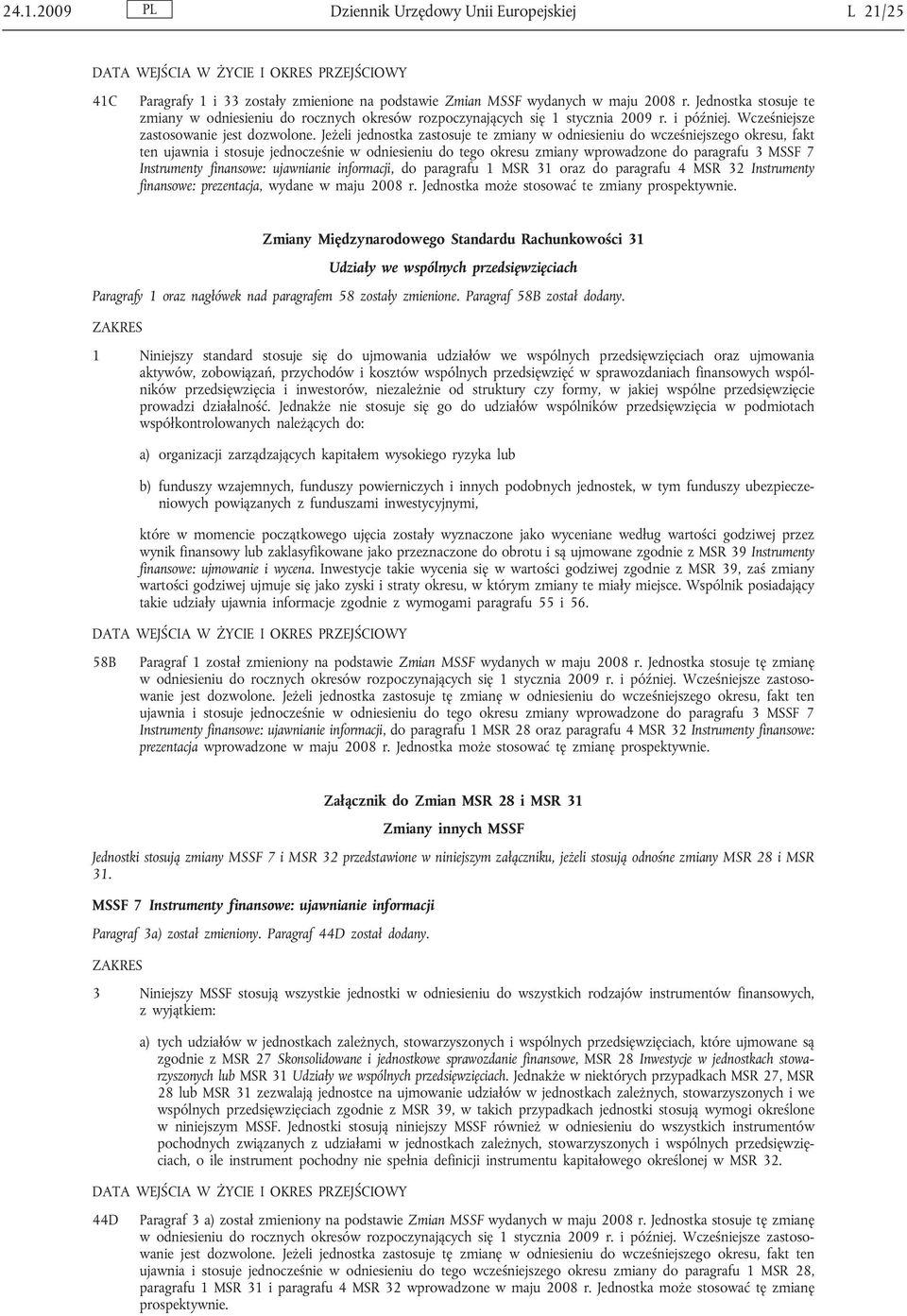 24.1.2009 PL Dziennik Urzędowy Unii Europejskiej L 21/25

DATA WEJŚCIA W ŻYCIE I OKRES PRZEJŚCIOWY

41C Paragrafy 1 i 33 zostały zmienione na podstawie Zmian MSSF wydanych w maju 2008 r. Jednostka stosuje te zmiany w odniesieniu do rocznych okresów rozpoczynających się 1 stycznia 2009 r. i później. Wcześniejsze zastosowanie jest dozwolone. Jeżeli jednostka zastosuje te zmiany w odniesieniu do wcześniejszego okresu, fakt ten ujawnia i stosuje jednocześnie w odniesieniu do tego okresu zmiany wprowadzone do paragrafu 3 MSSF 7 Instrumenty finansowe: ujawnianie informacji, do paragrafu 1 MSR 31 oraz do paragrafu 4 MSR 32 Instrumenty finansowe: prezentacja, wydane w maju 2008 r. Jednostka może stosować te zmiany prospektywnie.

Zmiany Międzynarodowego Standardu Rachunkowości 31

Udziały we wspólnych przedsięwzięciach

Paragrafy 1 oraz nagłówek nad paragrafem 58 zostały zmienione. Paragraf 58B został dodany.

ZAKRES

1 Niniejszy standard stosuje się do ujmowania udziałów we wspólnych przedsięwzięciach oraz ujmowania aktywów, zobowiązań, przychodów i kosztów wspólnych przedsięwzięć w sprawozdaniach finansowych wspólników przedsięwzięcia i inwestorów, niezależnie od struktury czy formy, w jakiej wspólne przedsięwzięcie prowadzi działalność. Jednakże nie stosuje się go do udziałów wspólników przedsięwzięcia w podmiotach współkontrolowanych należących do:

a) organizacji zarządzających kapitałem wysokiego ryzyka lub

b) funduszy wzajemnych, funduszy powierniczych i innych podobnych jednostek, w tym funduszy ubezpieczeniowych powiązanych z funduszami inwestycyjnymi,

które w momencie początkowego ujęcia zostały wyznaczone jako wyceniane według wartości godziwej przez wynik finansowy lub zaklasyfikowane jako przeznaczone do obrotu i są ujmowane zgodnie z MSR 39 Instrumenty finansowe: ujmowanie i wycena. Inwestycje takie wycenia się w wartości godziwej zgodnie z MSR 39, zaś zmiany wartości godziwej ujmuje się jako zyski i straty okresu, w którym zmiany te miały miejsce. Wspólnik posiadający takie udziały ujawnia informacje zgodnie z wymogami paragrafu 55 i 56.

DATA WEJŚCIA W ŻYCIE I OKRES PRZEJŚCIOWY

58B Paragraf 1 został zmieniony na podstawie Zmian MSSF wydanych w maju 2008 r. Jednostka stosuje tę zmianę w odniesieniu do rocznych okresów rozpoczynających się 1 stycznia 2009 r. i później. Wcześniejsze zastosowanie jest dozwolone. Jeżeli jednostka zastosuje tę zmianę w odniesieniu do wcześniejszego okresu, fakt ten ujawnia i stosuje jednocześnie w odniesieniu do tego okresu zmiany wprowadzone do paragrafu 3 MSSF 7 Instrumenty finansowe: ujawnianie informacji, do paragrafu 1 MSR 28 oraz paragrafu 4 MSR 32 Instrumenty finansowe: prezentacja wprowadzone w maju 2008 r. Jednostka może stosować tę zmianę prospektywnie.

Załącznik do Zmian MSR 28 i MSR 31

Zmiany innych MSSF

Jednostki stosują zmiany MSSF 7 i MSR 32 przedstawione w niniejszym załączniku, jeżeli stosują odnośne zmiany MSR 28 i MSR 31.

MSSF 7 Instrumenty finansowe: ujawnianie informacji

Paragraf 3a) został zmieniony. Paragraf 44D został dodany.

ZAKRES

3 Niniejszy MSSF stosują wszystkie jednostki w odniesieniu do wszystkich rodzajów instrumentów finansowych, z wyjątkiem:

a) tych udziałów w jednostkach zależnych, stowarzyszonych i wspólnych przedsięwzięciach, które ujmowane są zgodnie z MSR 27 Skonsolidowane i jednostkowe sprawozdanie finansowe, MSR 28 Inwestycje w jednostkach stowarzyszonych lub MSR 31 Udziały we wspólnych przedsięwzięciach. Jednakże w niektórych przypadkach MSR 27, MSR 28 lub MSR 31 zezwalają jednostce na ujmowanie udziałów w jednostkach zależnych, stowarzyszonych i we wspólnych przedsięwzięciach zgodnie z MSR 39, w takich przypadkach jednostki stosują wymogi określone w niniejszym MSSF. Jednostki stosują niniejszy MSSF również w odniesieniu do wszystkich instrumentów pochodnych związanych z udziałami w jednostkach zależnych, stowarzyszonych i wspólnych przedsięwzięciach, o ile instrument pochodny nie spełnia definicji instrumentu kapitałowego określonej w MSR 32.

DATA WEJŚCIA W ŻYCIE I OKRES PRZEJŚCIOWY

44D Paragraf 3 a) został zmieniony na podstawie Zmian MSSF wydanych w maju 2008 r. Jednostka stosuje tę zmianę w odniesieniu do rocznych okresów rozpoczynających się 1 stycznia 2009 r. i później. Wcześniejsze zastosowanie jest dozwolone. Jeżeli jednostka zastosuje tę zmianę w odniesieniu do wcześniejszego okresu, fakt ten ujawnia i stosuje jednocześnie w odniesieniu do tego wcześniejszego okresu zmiany do paragrafu 1 MSR 28, paragrafu 1 MSR 31 i paragrafu 4 MSR 32 wprowadzone w maju 2008 r. Jednostka może stosować tę zmianę prospektywnie.